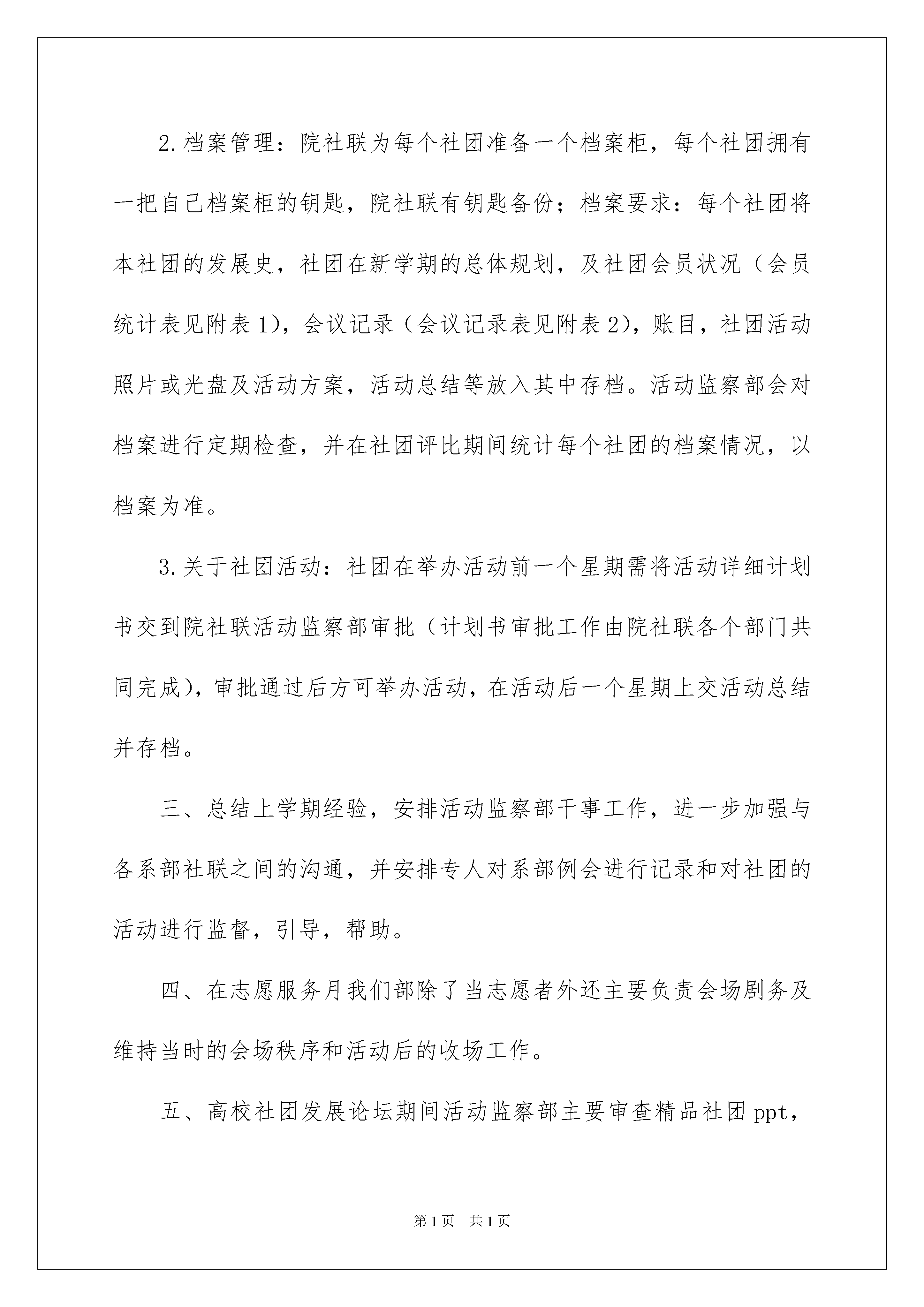 2.档案管理：院社联为每个社团准备一个档案柜，每个社团拥有一把自己档案柜的钥匙，院社联有钥匙备份；档案要求：每个社团将本社团的发展史，社团在新学期的总体规划，及社团会员状况（会员统计表见附表1），会议记录（会议记录表见附表2），账目，社团活动照片或光盘及活动方案，活动总结等放入其中存档。活动监察部会对档案进行定期检查，并在社团评比期间统计每个社团的档案情况，以档案为准。

3.关于社团活动：社团在举办活动前一个星期需将活动详细计划书交到院社联活动监察部审批（计划书审批工作由院社联各个部门共同完成），审批通过后方可举办活动，在活动后一个星期上交活动总结并存档。

三、总结上学期经验，安排活动监察部干事工作，进一步加强与各系部社联之间的沟通，并安排专人对系部例会进行记录和对社团的活动进行监督，引导，帮助。

四、在志愿服务月我们部除了当志愿者外还主要负责会场剧务及维持当时的会场秩序和活动后的收场工作。

五、高校社团发展论坛期间活动监察部主要审查精品社团ppt，

第1页 共1页